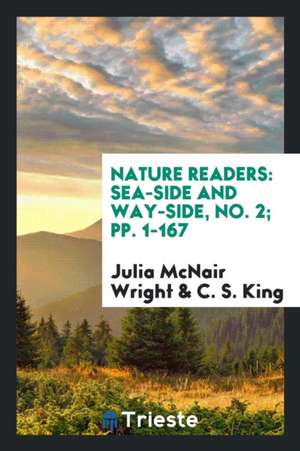 NATURE READERS: SEA-SIDE AND WAY-SIDE, NO. 2; PP. 1-167

Julia McNair Wright & C. S. King

Trieste